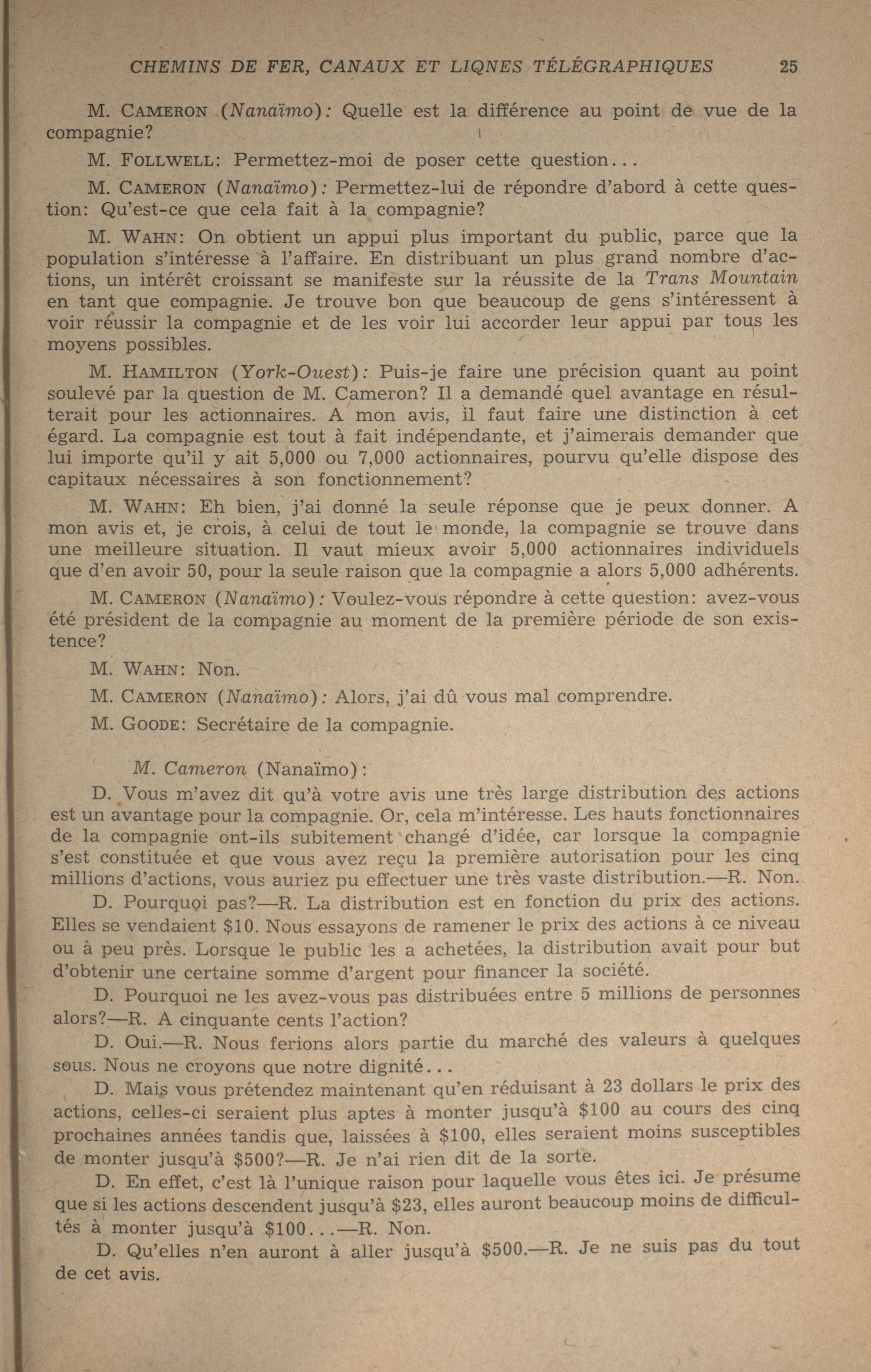 CHEMINS DE FER, CANAUX ET LIQNES TÉLÉGRAPHIQUES 25

M. CAMERON (Nanaïmo): Quelle est la différence au point de vue de la compagnie?

M. FOLLWELL: Permettez-moi de poser cette question...

M. CAMERON (Nanaïmo): Permettez-lui de répondre d'abord à cette question: Qu'est-ce que cela fait à la compagnie?

M. WAHN: On obtient un appui plus important du public, parce que la population s'intéresse à l'affaire. En distribuant un plus grand nombre d'actions, un intérêt croissant se manifeste sur la réussite de la Trans Mountain en tant que compagnie. Je trouve bon que beaucoup de gens s'intéressent à voir réussir la compagnie et de les voir lui accorder leur appui par tous les moyens possibles.

M. HAMILTON (York-Ouest): Puis-je faire une précision quant au point soulevé par la question de M. Cameron? Il a demandé quel avantage en résulterait pour les actionnaires. A mon avis, il faut faire une distinction à cet égard. La compagnie est tout à fait indépendante, et j'aimerais demander que lui importe qu'il y ait 5,000 ou 7,000 actionnaires, pourvu qu'elle dispose des capitaux nécessaires à son fonctionnement?

M. WAHN: Eh bien, j'ai donné la seule réponse que je peux donner. A mon avis et, je crois, à celui de tout le monde, la compagnie se trouve dans une meilleure situation. Il vaut mieux avoir 5,000 actionnaires individuels que d'en avoir 50, pour la seule raison que la compagnie a alors 5,000 adhérents.

M. CAMERON (Nanaïmo): Voulez-vous répondre à cette question: avez-vous été président de la compagnie au moment de la première période de son existence?

M. WAHN: Non.

M. CAMERON (Nanaïmo): Alors, j'ai dû vous mal comprendre.

M. GOODE: Secrétaire de la compagnie.

M. Cameron (Nanaïmo):

D. Vous m'avez dit qu'à votre avis une très large distribution des actions est un avantage pour la compagnie. Or, cela m'intéresse. Les hauts fonctionnaires de la compagnie ont-ils subitement changé d'idée, car lorsque la compagnie s'est constituée et que vous avez reçu la première autorisation pour les cinq millions d'actions, vous auriez pu effectuer une très vaste distribution.—R. Non.

D. Pourquoi pas?—R. La distribution est en fonction du prix des actions. Elles se vendaient $10. Nous essayons de ramener le prix des actions à ce niveau ou à peu près. Lorsque le public les a achetées, la distribution avait pour but d'obtenir une certaine somme d'argent pour financer la société.

D. Pourquoi ne les avez-vous pas distribuées entre 5 millions de personnes alors?—R. A cinquante cents l'action?

D. Oui.—R. Nous ferions alors partie du marché des valeurs à quelques sous. Nous ne croyons que notre dignité...

D. Mais vous prétendez maintenant qu'en réduisant à 23 dollars le prix des actions, celles-ci seraient plus aptes à monter jusqu'à $100 au cours des cinq prochaines années tandis que, laissées à $100, elles seraient moins susceptibles de monter jusqu'à $500?—R. Je n'ai rien dit de la sorte.

D. En effet, c'est là l'unique raison pour laquelle vous êtes ici. Je présume que si les actions descendent jusqu'à $23, elles auront beaucoup moins de difficultés à monter jusqu'à $100...—R. Non.

D. Qu'elles n'en auront à aller jusqu'à $500.—R. Je ne suis pas du tout de cet avis.